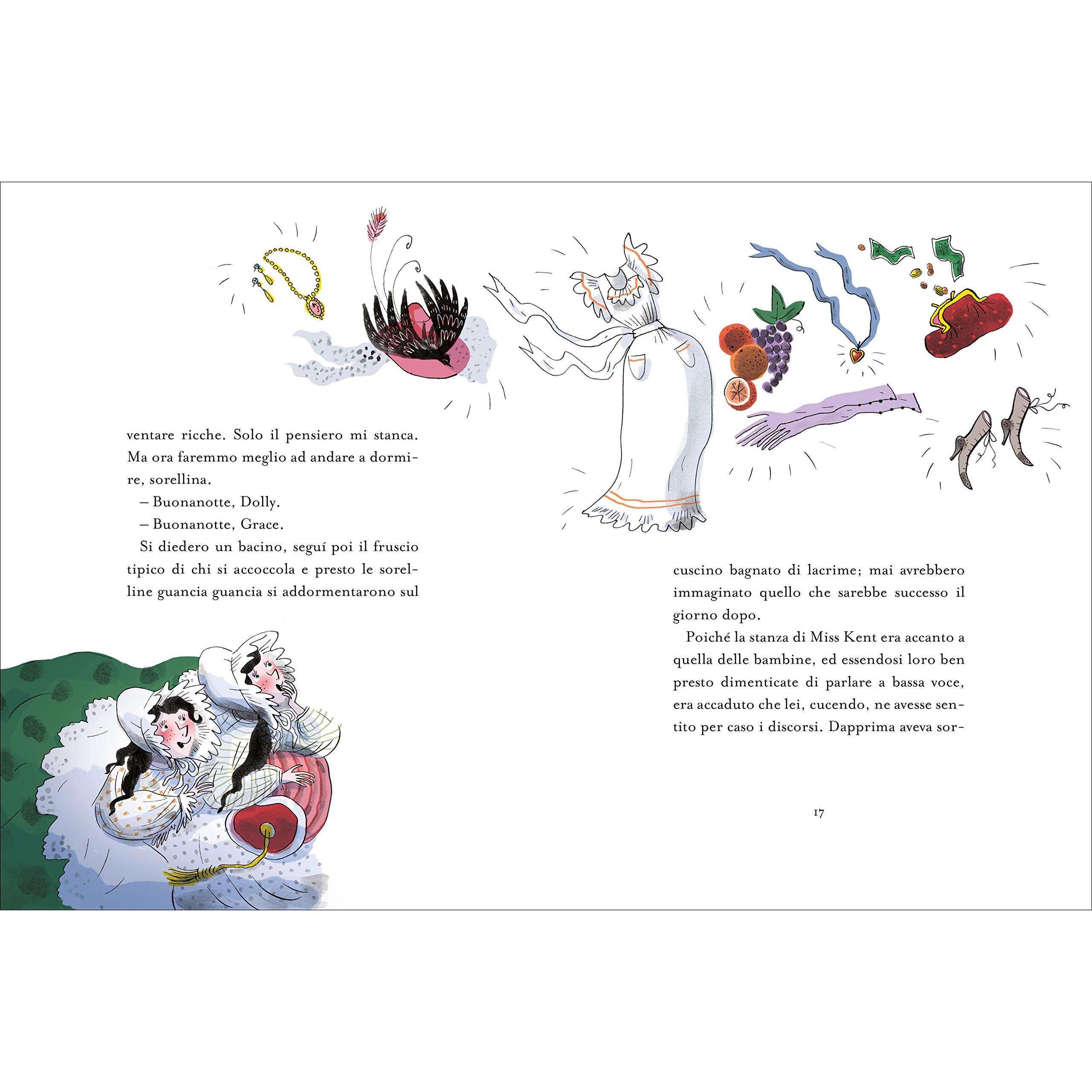 ventare ricche. Solo il pensiero mi stanca. Ma ora faremmo meglio ad andare a dormire, sorellina.

– Buonanotte, Dolly.

– Buonanotte, Grace.

Si diedero un bacino, seguí poi il fruscio tipico di chi si accoccola e presto le sorelline guancia guancia si addormentarono sul

cuscino bagnato di lacrime; mai avrebbero immaginato quello che sarebbe successo il giorno dopo.

Poiché la stanza di Miss Kent era accanto a quella delle bambine, ed essendosi loro ben presto dimenticate di parlare a bassa voce, era accaduto che lei, cucendo, ne avesse sentito per caso i discorsi. Dapprima aveva sor-

17